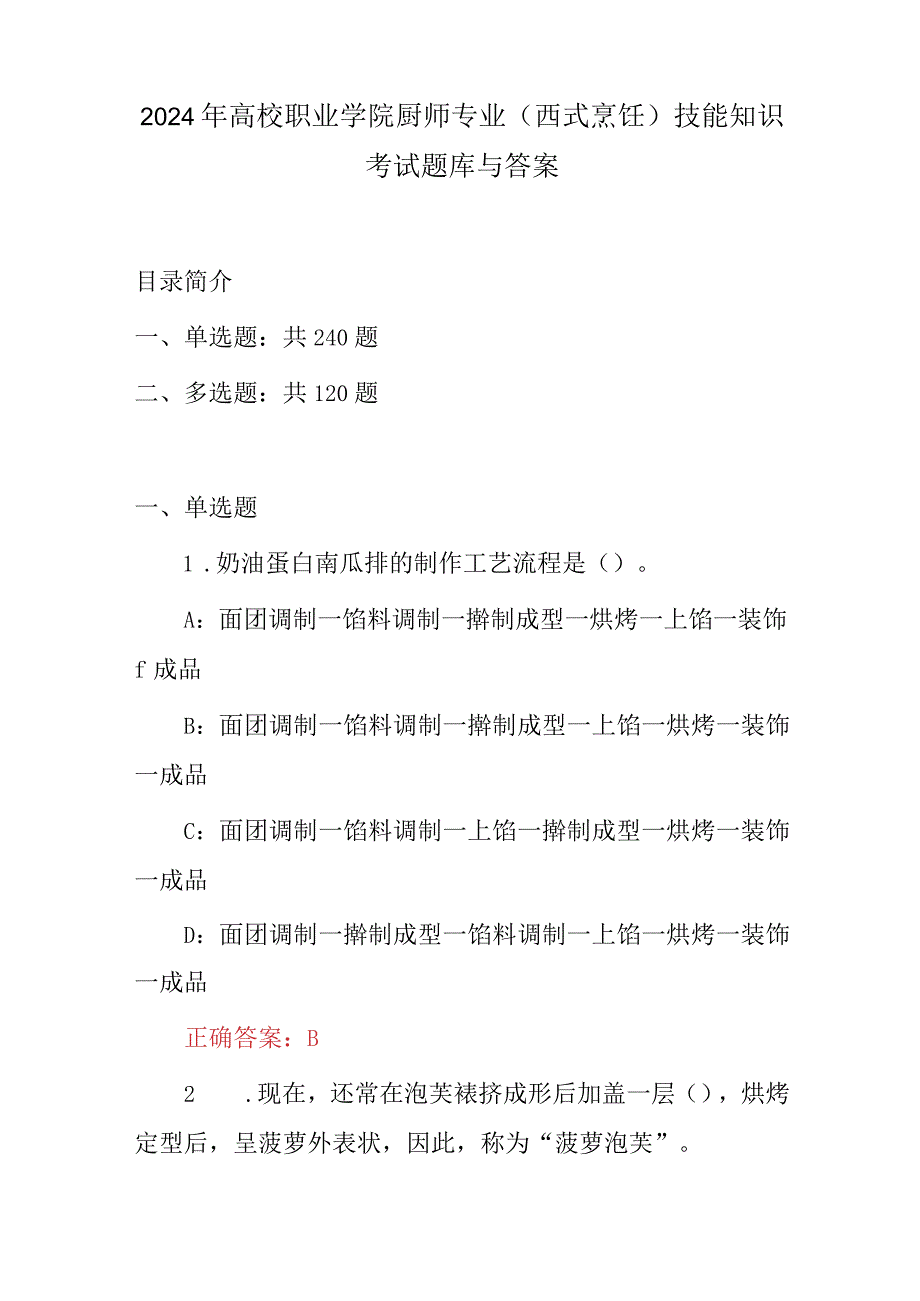 2024年高校职业学院厨师专业（西式烹饪）技能知识考试题库与答案

目录简介

一、单选题：共240题

二、多选题：共120题

一、单选题

1.奶油蛋白南瓜排的制作工艺流程是（）。

A：面团调制一馅料调制一擀制成型一烘烤一上馅一装饰f成品

B：面团调制一馅料调制一擀制成型一上馅一烘烤一装饰一成品

C：面团调制一馅料调制一上馅一擀制成型一烘烤一装饰一成品

D：面团调制一擀制成型一馅料调制一上馅一烘烤一装饰一成品

正确答案：B

2　.现在，还常在泡芙裱挤成形后加盖一层（），烘烤定型后，呈菠萝外表状，因此，称为“菠萝泡芙”。